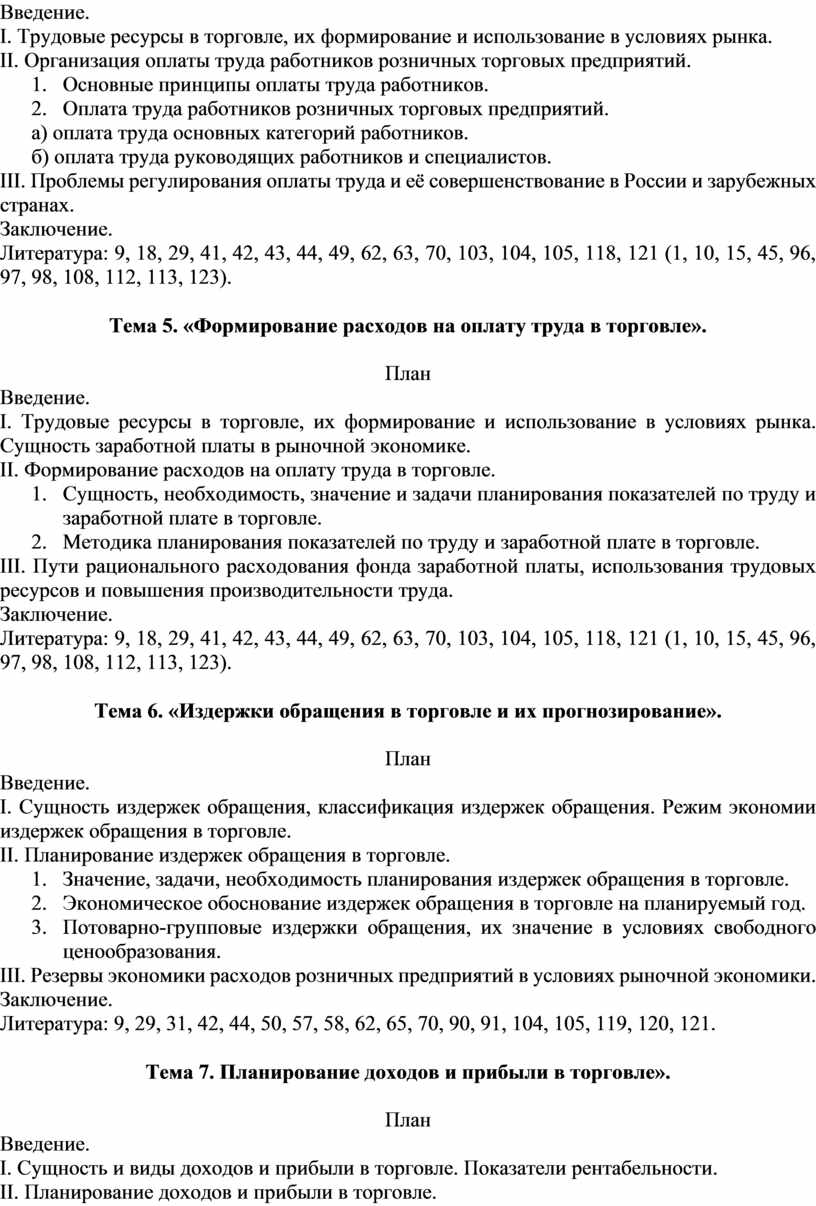 Введение.
I. Трудовые ресурсы в торговле, их формирование и использование в условиях рынка.
II. Организация оплаты труда работников розничных торговых предприятий.
1. Основные принципы оплаты труда работников.
2. Оплата труда работников розничных торговых предприятий.
а) оплата труда основных категорий работников.
б) оплата труда руководящих работников и специалистов.
III. Проблемы регулирования оплаты труда и её совершенствование в России и зарубежных странах.
Заключение.
Литература: 9, 18, 29, 41, 42, 43, 44, 49, 62, 63, 70, 103, 104, 105, 118, 121 (1, 10, 15, 45, 96, 97, 98, 108, 112, 113, 123).

Тема 5. «Формирование расходов на оплату труда в торговле».

План

Введение.
I. Трудовые ресурсы в торговле, их формирование и использование в условиях рынка. Сущность заработной платы в рыночной экономике.
II. Формирование расходов на оплату труда в торговле.
1. Сущность, необходимость, значение и задачи планирования показателей по труду и заработной плате в торговле.
2. Методика планирования показателей по труду и заработной плате в торговле.
III. Пути рационального расходования фонда заработной платы, использования трудовых ресурсов и повышения производительности труда.
Заключение.
Литература: 9, 18, 29, 41, 42, 43, 44, 49, 62, 63, 70, 103, 104, 105, 118, 121 (1, 10, 15, 45, 96, 97, 98, 108, 112, 113, 123).

Тема 6. «Издержки обращения в торговле и их прогнозирование».

План

Введение.
I. Сущность издержек обращения, классификация издержек обращения. Режим экономии издержек обращения в торговле.
II. Планирование издержек обращения в торговле.
1. Значение, задачи, необходимость планирования издержек обращения в торговле.
2. Экономическое обоснование издержек обращения в торговле на планируемый год.
3. Потоварно-групповые издержки обращения, их значение в условиях свободного ценообразования.
III. Резервы экономики расходов розничных предприятий в условиях рыночной экономики.
Заключение.
Литература: 9, 29, 31, 42, 44, 50, 57, 58, 62, 65, 70, 90, 91, 104, 105, 119, 120, 121.

Тема 7. Планирование доходов и прибыли в торговле».

План

Введение.
I. Сущность и виды доходов и прибыли в торговле. Показатели рентабельности.
II. Планирование доходов и прибыли в торговле.